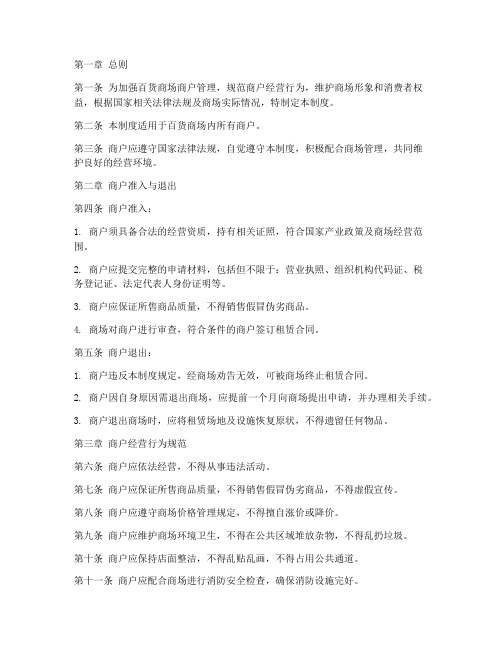 第一章 总则

第一条 为加强百货商场商户管理，规范商户经营行为，维护商场形象和消费者权益，根据国家相关法律法规及商场实际情况，特制定本制度。

第二条 本制度适用于百货商场内所有商户。

第三条 商户应遵守国家法律法规，自觉遵守本制度，积极配合商场管理，共同维护良好的经营环境。

第二章 商户准入与退出

第四条 商户准入：

1. 商户须具备合法的经营资质，持有相关证照，符合国家产业政策及商场经营范围。

2. 商户应提交完整的申请材料，包括但不限于：营业执照、组织机构代码证、税务登记证、法定代表人身份证明等。

3. 商户应保证所售商品质量，不得销售假冒伪劣商品。

4. 商场对商户进行审查，符合条件的商户签订租赁合同。

第五条 商户退出：

1. 商户违反本制度规定，经商场劝告无效，可被商场终止租赁合同。

2. 商户因自身原因需退出商场，应提前一个月向商场提出申请，并办理相关手续。

3. 商户退出商场时，应将租赁场地及设施恢复原状，不得遗留任何物品。

第三章 商户经营行为规范

第六条 商户应依法经营，不得从事违法活动。

第七条 商户应保证所售商品质量，不得销售假冒伪劣商品，不得虚假宣传。

第八条 商户应遵守商场价格管理规定，不得擅自涨价或降价。

第九条 商户应维护商场环境卫生，不得在公共区域堆放杂物，不得乱扔垃圾。

第十条 商户应保持店面整洁，不得乱贴乱画，不得占用公共通道。

第十一条 商户应配合商场进行消防安全检查，确保消防设施完好。